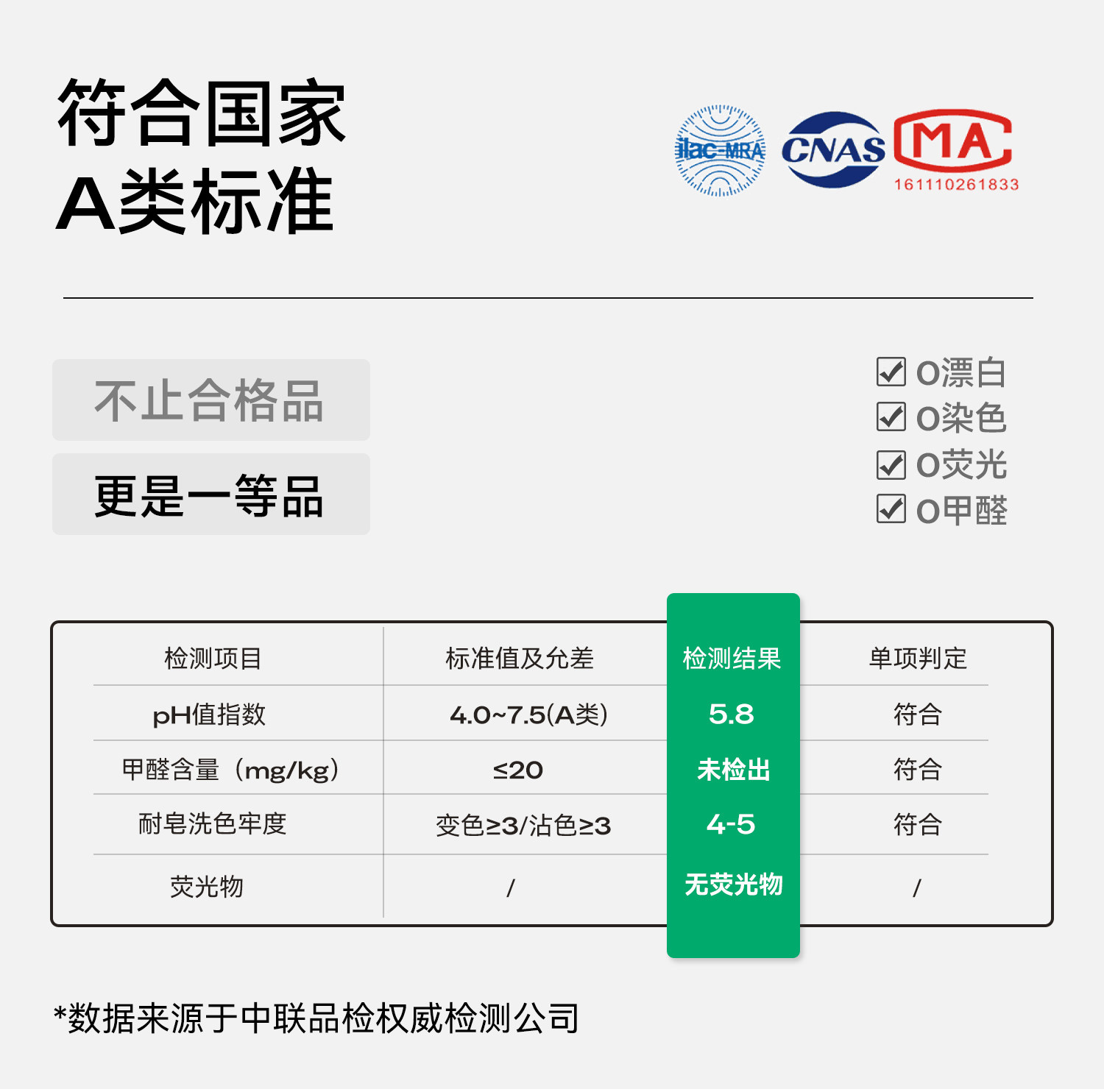 符合国家
A类标准

ilac-MRA CNAS MA 161110261833

不止合格品

更是一等品

☑ 0漂白
☑ 0染色
☑ 0荧光
☑ 0甲醛

| 检测项目 | 标准值及允差 | 检测结果 | 单项判定 |
|---|---|---|---|
| pH值指数 | 4.0~7.5(A类) | 5.8 | 符合 |
| 甲醛含量（mg/kg） | ≤20 | 未检出 | 符合 |
| 耐皂洗色牢度 | 变色≥3/沾色≥3 | 4-5 | 符合 |
| 荧光物 | / | 无荧光物 | / |

*数据来源于中联品检权威检测公司